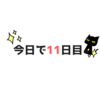 今日で11日目